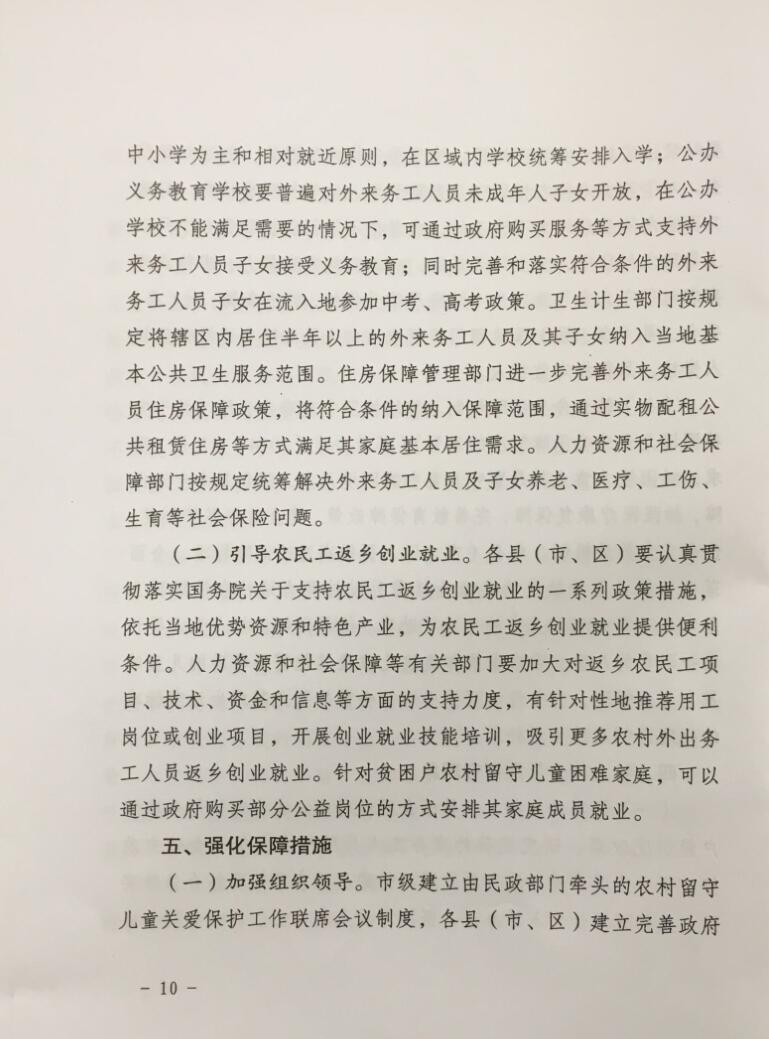 中小学为主和相对就近原则，在区域内学校统筹安排入学；公办义务教育学校要普遍对外来务工人员未成年人子女开放，在公办学校不能满足需要的情况下，可通过政府购买服务等方式支持外来务工人员子女接受义务教育；同时完善和落实符合条件的外来务工人员子女在流入地参加中考、高考政策。卫生计生部门按规定将辖区内居住半年以上的外来务工人员及其子女纳入当地基本公共卫生服务范围。住房保障管理部门进一步完善外来务工人员住房保障政策，将符合条件的纳入保障范围，通过实物配租公共租赁住房等方式满足其家庭基本居住需求。人力资源和社会保障部门按规定统筹解决外来务工人员及子女养老、医疗、工伤、生育等社会保险问题。

（二）引导农民工返乡创业就业。各县（市、区）要认真贯彻落实国务院关于支持农民工返乡创业就业的一系列政策措施，依托当地优势资源和特色产业，为农民工返乡创业就业提供便利条件。人力资源和社会保障等有关部门要加大对返乡农民工项目、技术、资金和信息等方面的支持力度，有针对性地推荐用工岗位或创业项目，开展创业就业技能培训，吸引更多农村外出务工人员返乡创业就业。针对贫困户农村留守儿童困难家庭，可以通过政府购买部分公益岗位的方式安排其家庭成员就业。

五、强化保障措施

（一）加强组织领导。市级建立由民政部门牵头的农村留守儿童关爱保护工作联席会议制度，各县（市、区）建立完善政府

－ 10 －